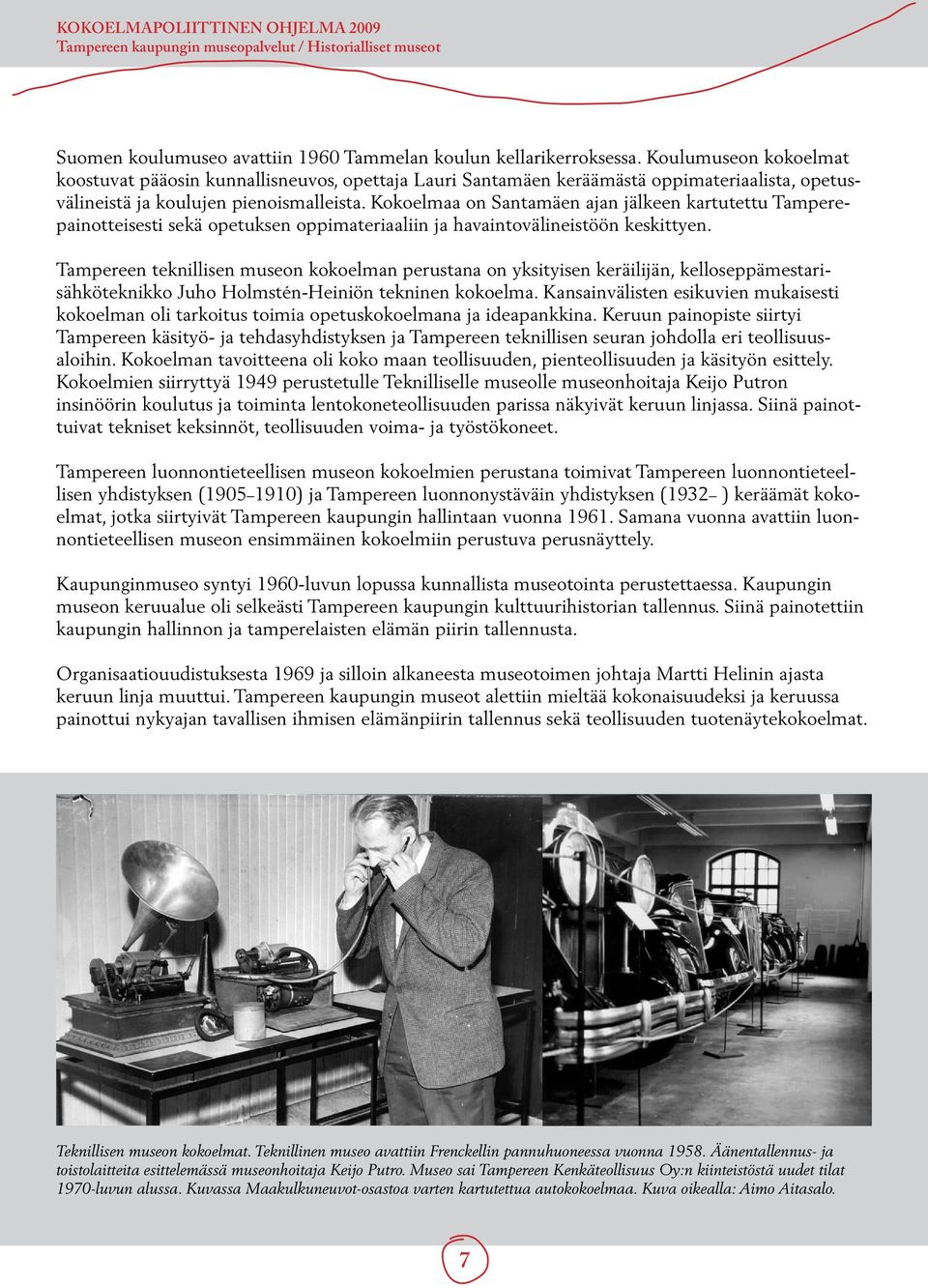 KOKOELMAPOLIITTINEN OHJELMA 2009
Tampereen kaupungin museopalvelut / Historialliset museot

Suomen koulumuseo avattiin 1960 Tammelan koulun kellarikerroksessa. Koulumuseon kokoelmat koostuvat pääosin kunnallisneuvos, opettaja Lauri Santamäen keräämästä oppimateriaalista, opetusvälineistä ja koulujen pienoismalleista. Kokoelmaa on Santamäen ajan jälkeen kartutettu Tamperepainotteisesti sekä opetuksen oppimateriaaliin ja havaintovälineistöön keskittyen.

Tampereen teknillisen museon kokoelman perustana on yksityisen keräilijän, kelloseppämestarisähköteknikko Juho Holmstén-Heiniön tekninen kokoelma. Kansainvälisten esikuvien mukaisesti kokoelman oli tarkoitus toimia opetuskokoelmana ja ideapankkina. Keruun painopiste siirtyi Tampereen käsityö- ja tehdasyhdistyksen ja Tampereen teknillisen seuran johdolla eri teollisuusaloihin. Kokoelman tavoitteena oli koko maan teollisuuden, pienteollisuuden ja käsityön esittely. Kokoelmien siirryttyä 1949 perustetulle Teknilliselle museolle museonhoitaja Keijo Putron insinöörin koulutus ja toiminta lentokoneteollisuuden parissa näkyivät keruun linjassa. Siinä painottuivat tekniset keksinnöt, teollisuuden voima- ja työstökoneet.

Tampereen luonnontieteellisen museon kokoelmien perustana toimivat Tampereen luonnontieteellisen yhdistyksen (1905–1910) ja Tampereen luonnonystäväin yhdistyksen (1932– ) keräämät kokoelmat, jotka siirtyivät Tampereen kaupungin hallintaan vuonna 1961. Samana vuonna avattiin luonnontieteellisen museon ensimmäinen kokoelmiin perustuva perusnäyttely.

Kaupunginmuseo syntyi 1960-luvun lopussa kunnallista museotointa perustettaessa. Kaupungin museon keruualue oli selkeästi Tampereen kaupungin kulttuurihistorian tallennus. Siinä painotettiin kaupungin hallinnon ja tamperelaisten elämän piirin tallennusta.

Organisaatiouudistuksesta 1969 ja silloin alkaneesta museotoimen johtaja Martti Helinin ajasta keruun linja muuttui. Tampereen kaupungin museot alettiin mieltää kokonaisuudeksi ja keruussa painottui nykyajan tavallisen ihmisen elämänpiirin tallennus sekä teollisuuden tuotenäytekokoelmat.

Teknillisen museon kokoelmat. Teknillinen museo avattiin Frenckellin pannuhuoneessa vuonna 1958. Äänentallennus- ja toistolaitteita esittelemässä museonhoitaja Keijo Putro. Museo sai Tampereen Kenkäteollisuus Oy:n kiinteistöstä uudet tilat 1970-luvun alussa. Kuvassa Maakulkuneuvot-osastoa varten kartutettua autokokoelmaa. Kuva oikealla: Aimo Aitasalo.

7